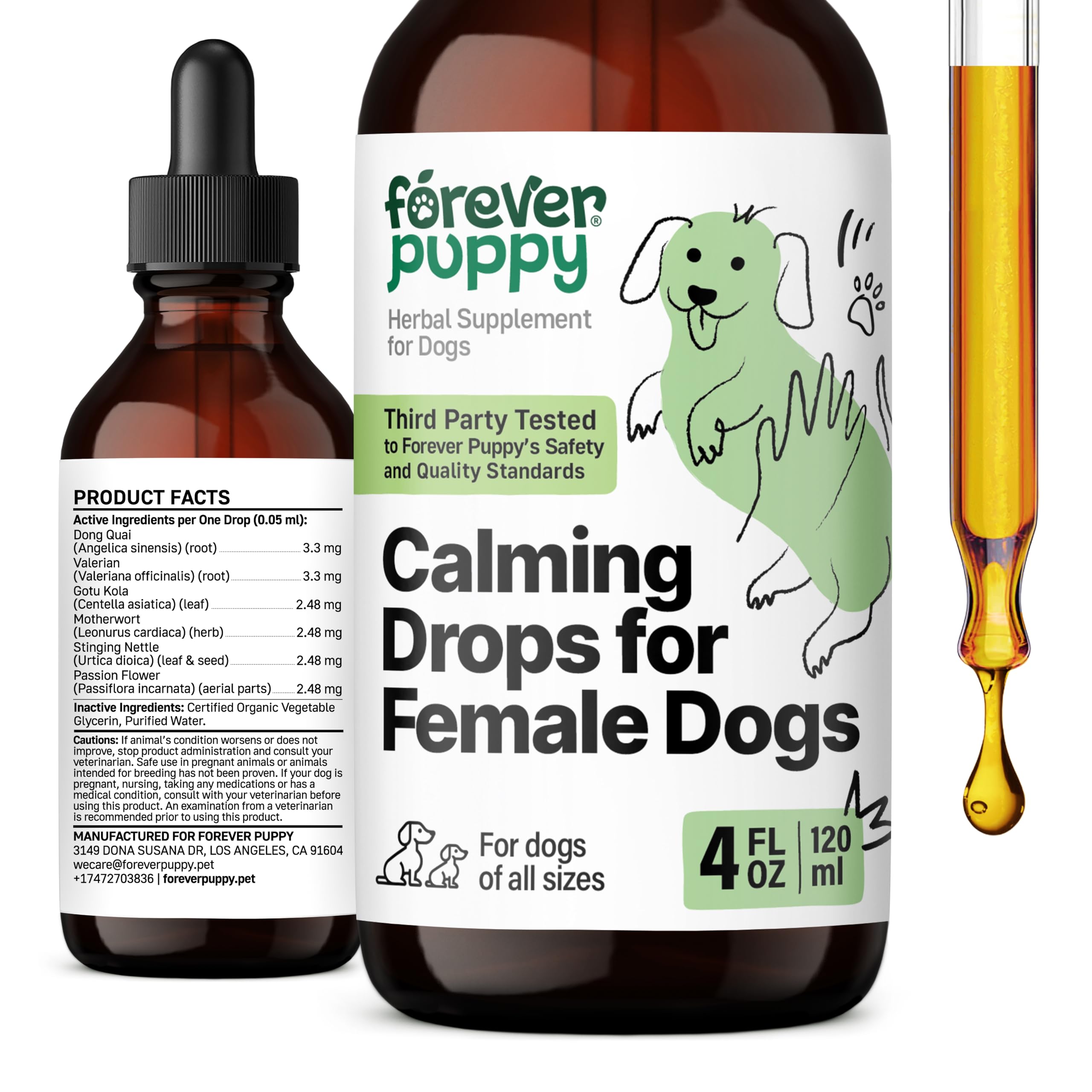 PRODUCT FACTS

Active Ingredients per One Drop (0.05 ml):
Dong Quai (Angelica sinensis) (root) 3.3 mg
Valerian (Valeriana officinalis) (root) 3.3 mg
Gotu Kola (Centella asiatica) (leaf) 2.48 mg
Motherwort (Leonurus cardiaca) (herb) 2.48 mg
Stinging Nettle (Urtica dioica) (leaf & seed) 2.48 mg
Passion Flower (Passiflora incarnata) (aerial parts) 2.48 mg

Inactive Ingredients: Certified Organic Vegetable Glycerin, Purified Water.

Cautions: If animal's condition worsens or does not improve, stop product administration and consult your veterinarian. Safe use in pregnant animals or animals intended for breeding has not been proven. If your dog is pregnant, nursing, taking any medications or has a medical condition, consult with your veterinarian before using this product. An examination from a veterinarian is recommended prior to using this product.

MANUFACTURED FOR FOREVER PUPPY
3149 DONA SUSANA DR, LOS ANGELES, CA 91604
wecare@foreverpuppy.pet
+17472703836 | foreverpuppy.pet

forever puppy®

Herbal Supplement for Dogs

Third Party Tested to Forever Puppy's Safety and Quality Standards

Calming Drops for Female Dogs

For dogs of all sizes

4 FL OZ | 120 ml